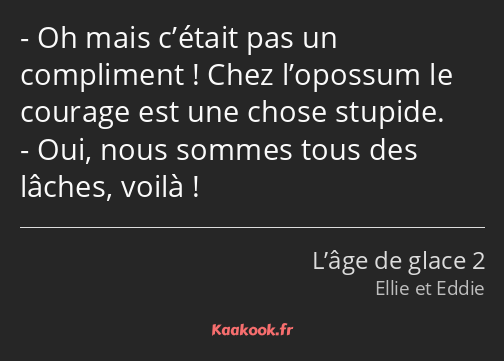 - Oh mais c’était pas un compliment ! Chez l’opossum le courage est une chose stupide.
- Oui, nous sommes tous des lâches, voilà !

L’âge de glace 2
Ellie et Eddie

Kaakook.fr